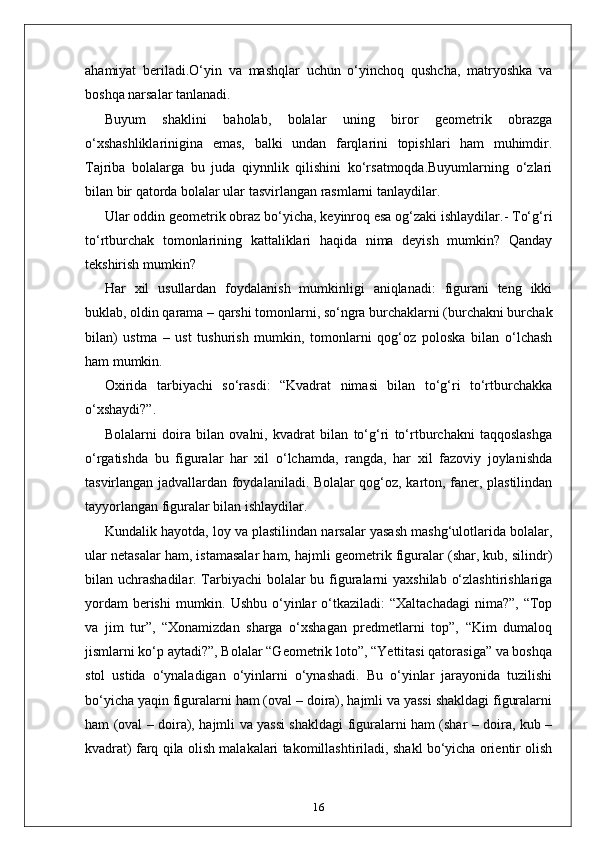 ahamiyat beriladi.O‘yin va mashqlar uchun o‘yinchoq qushcha, matryoshka va boshqa narsalar tanlanadi.

Buyum shaklini baholab, bolalar uning biror geometrik obrazga o‘xshashliklarinigina emas, balki undan farqlarini topishlari ham muhimdir. Tajriba bolalarga bu juda qiynnlik qilishini ko‘rsatmoqda.Buyumlarning o‘zlari bilan bir qatorda bolalar ular tasvirlangan rasmlarni tanlaydilar.

Ular oddin geometrik obraz bo‘yicha, keyinroq esa og‘zaki ishlaydilar.- To‘g‘ri to‘rtburchak tomonlarining kattaliklari haqida nima deyish mumkin? Qanday tekshirish mumkin?

Har xil usullardan foydalanish mumkinligi aniqlanadi: figurani teng ikki buklab, oldin qarama – qarshi tomonlarni, so‘ngra burchaklarni (burchakni burchak bilan) ustma – ust tushurish mumkin, tomonlarni qog‘oz poloska bilan o‘lchash ham mumkin.

Oxirida tarbiyachi so‘rasdi: “Kvadrat nimasi bilan to‘g‘ri to‘rtburchakka o‘xshaydi?”.

Bolalarni doira bilan ovalni, kvadrat bilan to‘g‘ri to‘rtburchakni taqqoslashga o‘rgatishda bu figuralar har xil o‘lchamda, rangda, har xil fazoviy joylanishda tasvirlangan jadvallardan foydalaniladi. Bolalar qog‘oz, karton, faner, plastilindan tayyorlangan figuralar bilan ishlaydilar.

Kundalik hayotda, loy va plastilindan narsalar yasash mashg‘ulotlarida bolalar, ular netasalar ham, istamasalar ham, hajmli geometrik figuralar (shar, kub, silindr) bilan uchrashadilar. Tarbiyachi bolalar bu figuralarni yaxshilab o‘zlashtirishlariga yordam berishi mumkin. Ushbu o‘yinlar o‘tkaziladi: “Xaltachadagi nima?”, “Top va jim tur”, “Xonamizdan sharga o‘xshagan predmetlarni top”, “Kim dumaloq jismlarni ko‘p aytadi?”, Bolalar “Geometrik loto”, “Yettitasi qatorasiga” va boshqa stol ustida o‘ynaladigan o‘yinlarni o‘ynashadi. Bu o‘yinlar jarayonida tuzilishi bo‘yicha yaqin figuralarni ham (oval – doira), hajmli va yassi shakldagi figuralarni ham (oval – doira), hajmli va yassi shakldagi figuralarni ham (shar – doira, kub – kvadrat) farq qila olish malakalari takomillashtiriladi, shakl bo‘yicha orientir olish

16